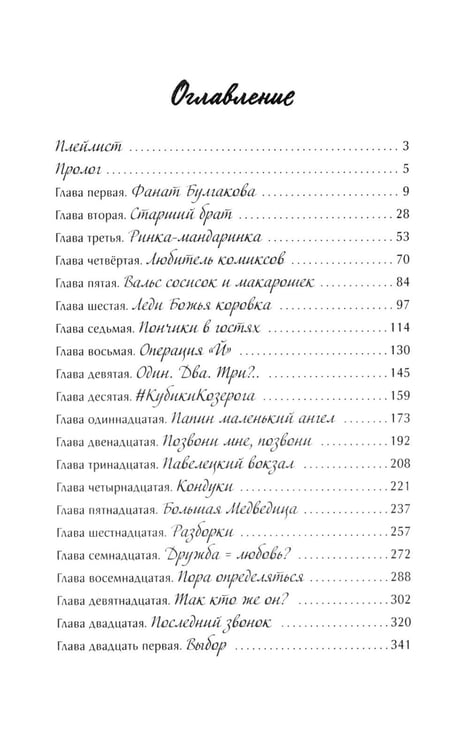 Оглавление

Плейлист 3

Пролог 5

Глава первая. Фанат Булгакова 9

Глава вторая. Старший брат 28

Глава третья. Ринка-мандаринка 53

Глава четвёртая. Любитель комиксов 70

Глава пятая. Вальс сосисок и макарошек 84

Глава шестая. Леди Божья коровка 97

Глава седьмая. Пончики в гостях 114

Глава восьмая. Операция «Й» 130

Глава девятая. Один. Два. Три?.. 145

Глава десятая. #КубикиКозерога 159

Глава одиннадцатая. Папин маленький ангел 173

Глава двенадцатая. Позвони мне, позвони 192

Глава тринадцатая. Павелецкий вокзал 208

Глава четырнадцатая. Кондуки 221

Глава пятнадцатая. Большая Медведица 237

Глава шестнадцатая. Разборки 257

Глава семнадцатая. Дружба = любовь? 272

Глава восемнадцатая. Пора определяться 288

Глава девятнадцатая. Так кто же он? 302

Глава двадцатая. Последний звонок 320

Глава двадцать первая. Выбор 341